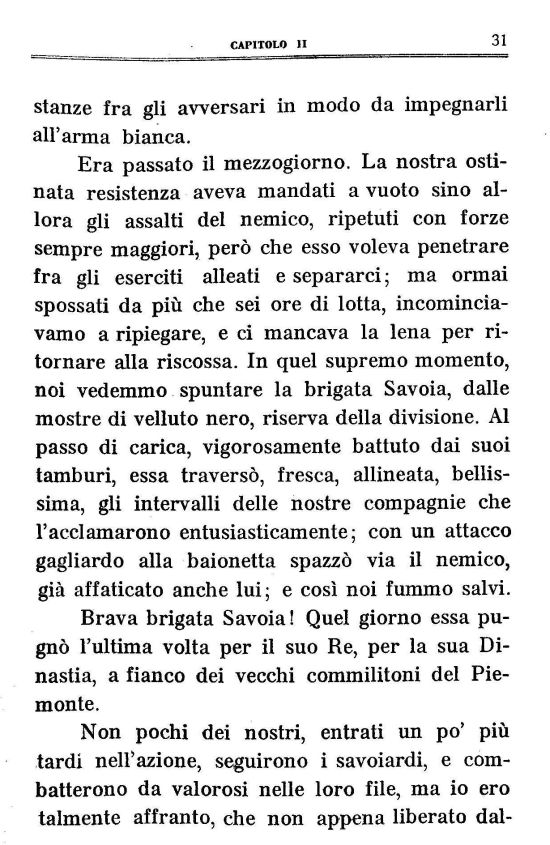 CAPITOLO II 31

stanze fra gli avversari in modo da impegnarli all'arma bianca.

Era passato il mezzogiorno. La nostra ostinata resistenza aveva mandati a vuoto sino allora gli assalti del nemico, ripetuti con forze sempre maggiori, però che esso voleva penetrare fra gli eserciti alleati e separarci; ma ormai spossati da più che sei ore di lotta, incominciavamo a ripiegare, e ci mancava la lena per ritornare alla riscossa. In quel supremo momento, noi vedemmo spuntare la brigata Savoia, dalle mostre di velluto nero, riserva della divisione. Al passo di carica, vigorosamente battuto dai suoi tamburi, essa traversò, fresca, allineata, bellissima, gli intervalli delle nostre compagnie che l'acclamarono entusiasticamente; con un attacco gagliardo alla baionetta spazzò via il nemico, già affaticato anche lui; e così noi fummo salvi.

Brava brigata Savoia! Quel giorno essa pugnò l'ultima volta per il suo Re, per la sua Dinastia, a fianco dei vecchi commilitoni del Piemonte.

Non pochi dei nostri, entrati un po' più tardi nell'azione, seguirono i savoiardi, e combatterono da valorosi nelle loro file, ma io ero talmente affranto, che non appena liberato dal-